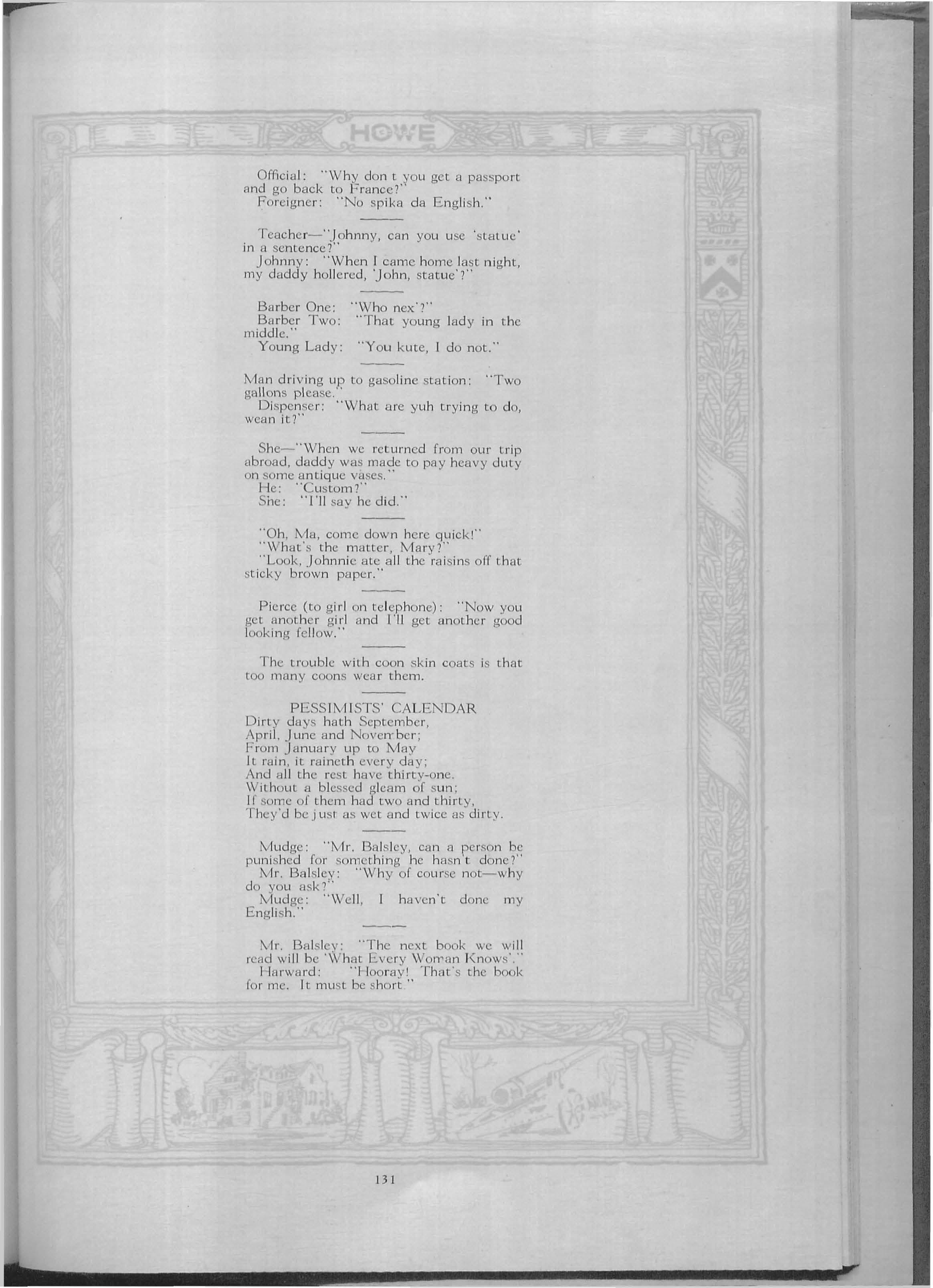 HOWE

Official: "Why don t you get a passport and go back to France?"
Foreigner: "No spika da English."

Teacher—"Johnny, can you use 'statue' in a sentence?"
Johnny: "When I came home last night, my daddy hollered, 'John, statue'?"

Barber One: "Who nex'?"
Barber Two: "That young lady in the middle."
Young Lady: "You kute, I do not."

Man driving up to gasoline station: "Two gallons please."
Dispenser: "What are yuh trying to do, wean it?"

She—"When we returned from our trip abroad, daddy was made to pay heavy duty on some antique vases."
He: "Custom?"
She: "I'll say he did."

"Oh, Ma, come down here quick!"
"What's the matter, Mary?"
"Look, Johnnie ate all the raisins off that sticky brown paper."

Pierce (to girl on telephone): "Now you get another girl and I'll get another good looking fellow."

The trouble with coon skin coats is that too many coons wear them.

PESSIMISTS' CALENDAR
Dirty days hath September,
April, June and November;
From January up to May
It rain, it raineth every day;
And all the rest have thirty-one.
Without a blessed gleam of sun;
If some of them had two and thirty,
They'd be just as wet and twice as dirty.

Mudge: "Mr. Balsley, can a person be punished for something he hasn't done?"
Mr. Balsley: "Why of course not—why do you ask?"
Mudge: "Well, I haven't done my English."

Mr. Balsley: "The next book we will read will be 'What Every Woman Knows'."
Harward: "Hooray! That's the book for me. It must be short."

131